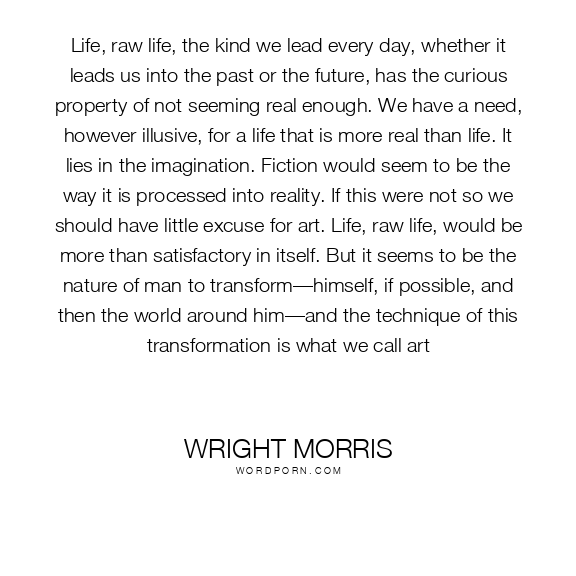 Life, raw life, the kind we lead every day, whether it leads us into the past or the future, has the curious property of not seeming real enough. We have a need, however illusive, for a life that is more real than life. It lies in the imagination. Fiction would seem to be the way it is processed into reality. If this were not so we should have little excuse for art. Life, raw life, would be more than satisfactory in itself. But it seems to be the nature of man to transform—himself, if possible, and then the world around him—and the technique of this transformation is what we call art

WRIGHT MORRIS
WORDPORN.COM